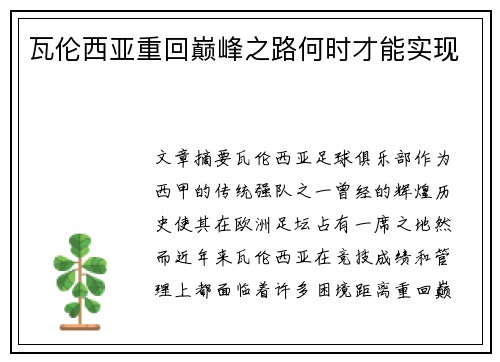 瓦伦西亚重回巅峰之路何时才能实现

文章摘要瓦伦西亚足球俱乐部作为西甲的传统强队之一曾经的辉煌历史使其在欧洲足坛占有一席之地然而近年来瓦伦西亚在竞技成绩和管理上都面临着许多困境距离重回巅